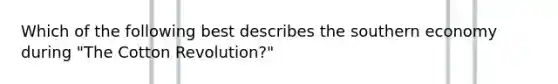 Which of the following best describes the southern economy during "The Cotton Revolution?"